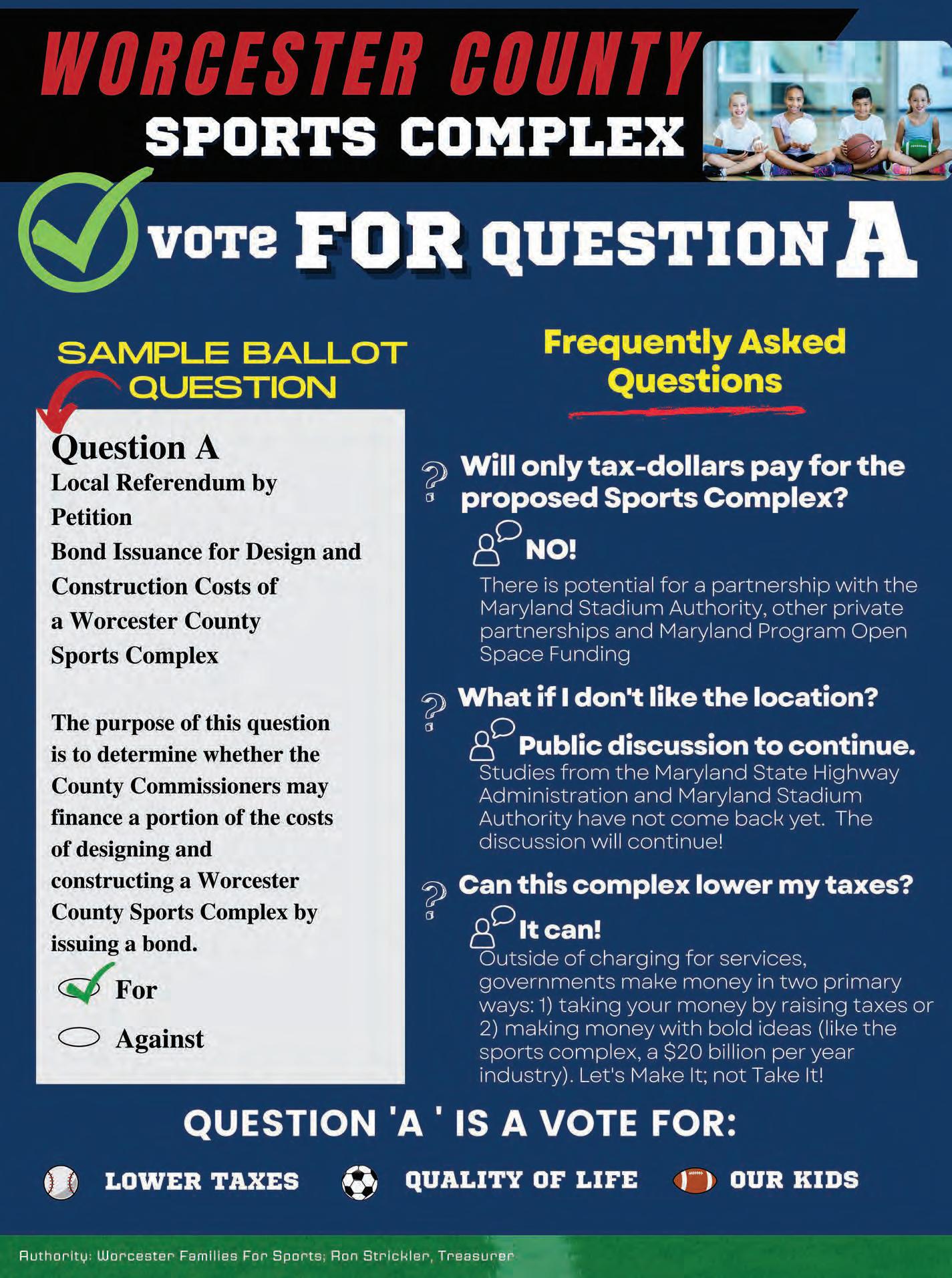 WORCESTER COUNTY
SPORTS COMPLEX

VOTE FOR QUESTION A

SAMPLE BALLOT QUESTION

Question A
Local Referendum by Petition
Bond Issuance for Design and Construction Costs of a Worcester County Sports Complex

The purpose of this question is to determine whether the County Commissioners may finance a portion of the costs of designing and constructing a Worcester County Sports Complex by issuing a bond.

For

Against

Frequently Asked Questions

Will only tax-dollars pay for the proposed Sports Complex?

NO!

There is potential for a partnership with the Maryland Stadium Authority, other private partnerships and Maryland Program Open Space Funding

What if I don't like the location?

Public discussion to continue.

Studies from the Maryland State Highway Administration and Maryland Stadium Authority have not come back yet. The discussion will continue!

Can this complex lower my taxes?

It can!

Outside of charging for services, governments make money in two primary ways: 1) taking your money by raising taxes or 2) making money with bold ideas (like the sports complex, a $20 billion per year industry). Let's Make It; not Take It!

QUESTION 'A ' IS A VOTE FOR:

LOWER TAXES QUALITY OF LIFE OUR KIDS

Authority: Worcester Families For Sports; Ron Strickler, Treasurer